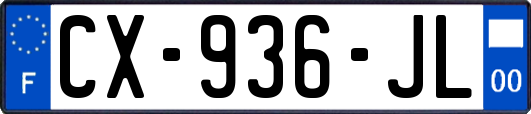 F
CX-936-JL
00